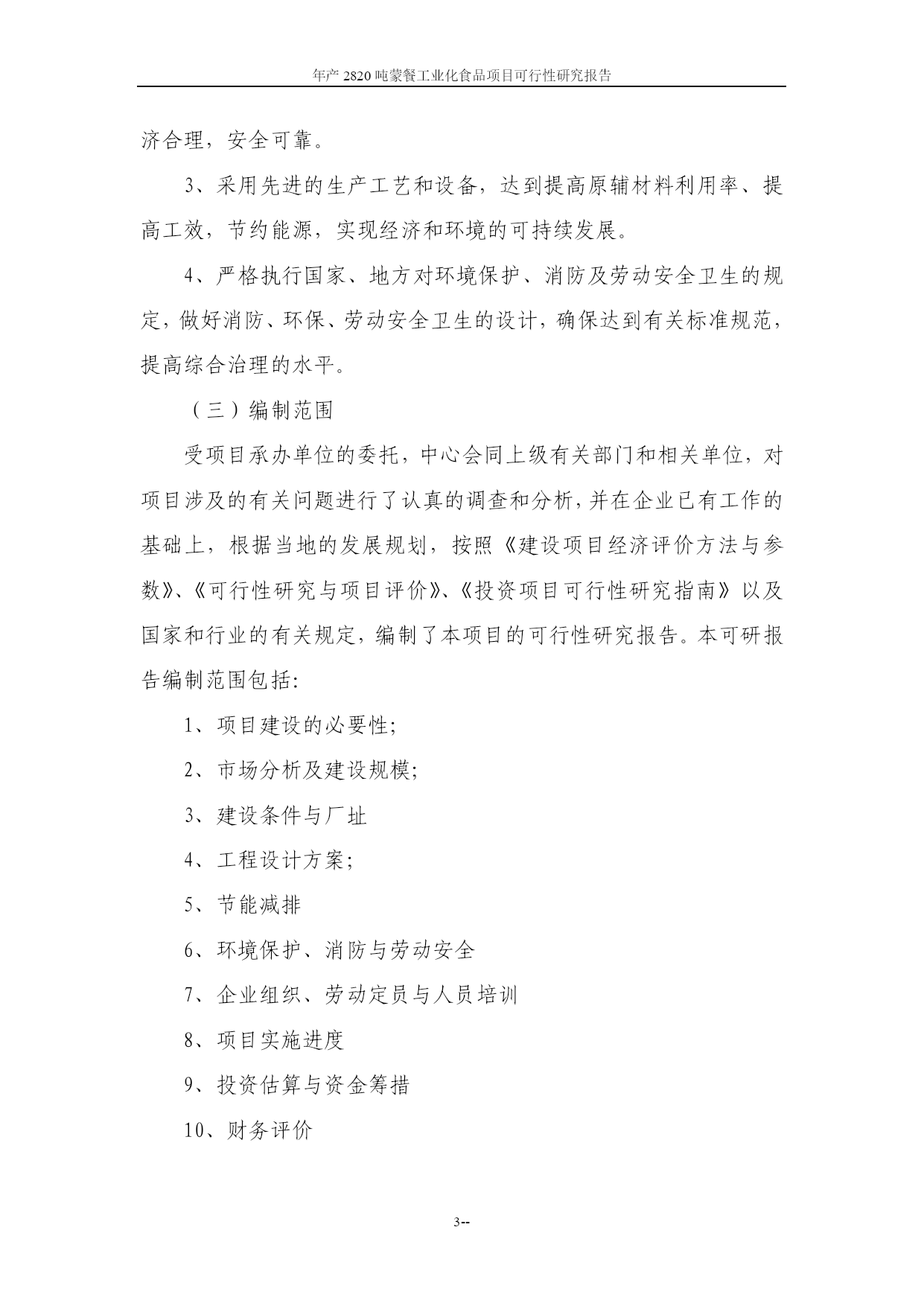 年产 2820 吨蒙餐工业化食品项目可行性研究报告

济合理，安全可靠。

3、采用先进的生产工艺和设备，达到提高原辅材料利用率、提高工效，节约能源，实现经济和环境的可持续发展。

4、严格执行国家、地方对环境保护、消防及劳动安全卫生的规定，做好消防、环保、劳动安全卫生的设计，确保达到有关标准规范，提高综合治理的水平。

（三）编制范围

受项目承办单位的委托，中心会同上级有关部门和相关单位，对项目涉及的有关问题进行了认真的调查和分析，并在企业已有工作的基础上，根据当地的发展规划，按照《建设项目经济评价方法与参数》、《可行性研究与项目评价》、《投资项目可行性研究指南》以及国家和行业的有关规定，编制了本项目的可行性研究报告。本可研报告编制范围包括:

1、项目建设的必要性;

2、市场分析及建设规模;

3、建设条件与厂址

4、工程设计方案;

5、节能减排

6、环境保护、消防与劳动安全

7、企业组织、劳动定员与人员培训

8、项目实施进度

9、投资估算与资金筹措

10、财务评价

3--